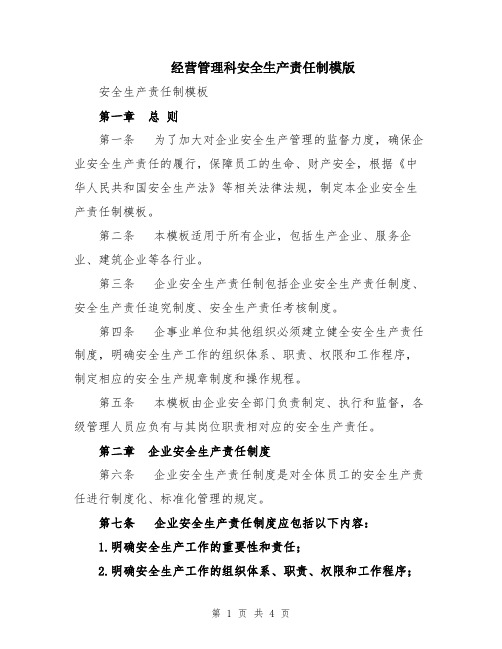 经营管理科安全生产责任制模版

安全生产责任制模板

第一章　总 则

第一条　为了加大对企业安全生产管理的监督力度，确保企业安全生产责任的履行，保障员工的生命、财产安全，根据《中华人民共和国安全生产法》等相关法律法规，制定本企业安全生产责任制模板。

第二条　本模板适用于所有企业，包括生产企业、服务企业、建筑企业等各行业。

第三条　企业安全生产责任制包括企业安全生产责任制度、安全生产责任追究制度、安全生产责任考核制度。

第四条　企事业单位和其他组织必须建立健全安全生产责任制度，明确安全生产工作的组织体系、职责、权限和工作程序，制定相应的安全生产规章制度和操作规程。

第五条　本模板由企业安全部门负责制定、执行和监督，各级管理人员应负有与其岗位职责相对应的安全生产责任。

第二章　企业安全生产责任制度

第六条　企业安全生产责任制度是对全体员工的安全生产责任进行制度化、标准化管理的规定。

第七条　企业安全生产责任制度应包括以下内容：

1.明确安全生产工作的重要性和责任；

2.明确安全生产工作的组织体系、职责、权限和工作程序；

第 1 页 共 4 页